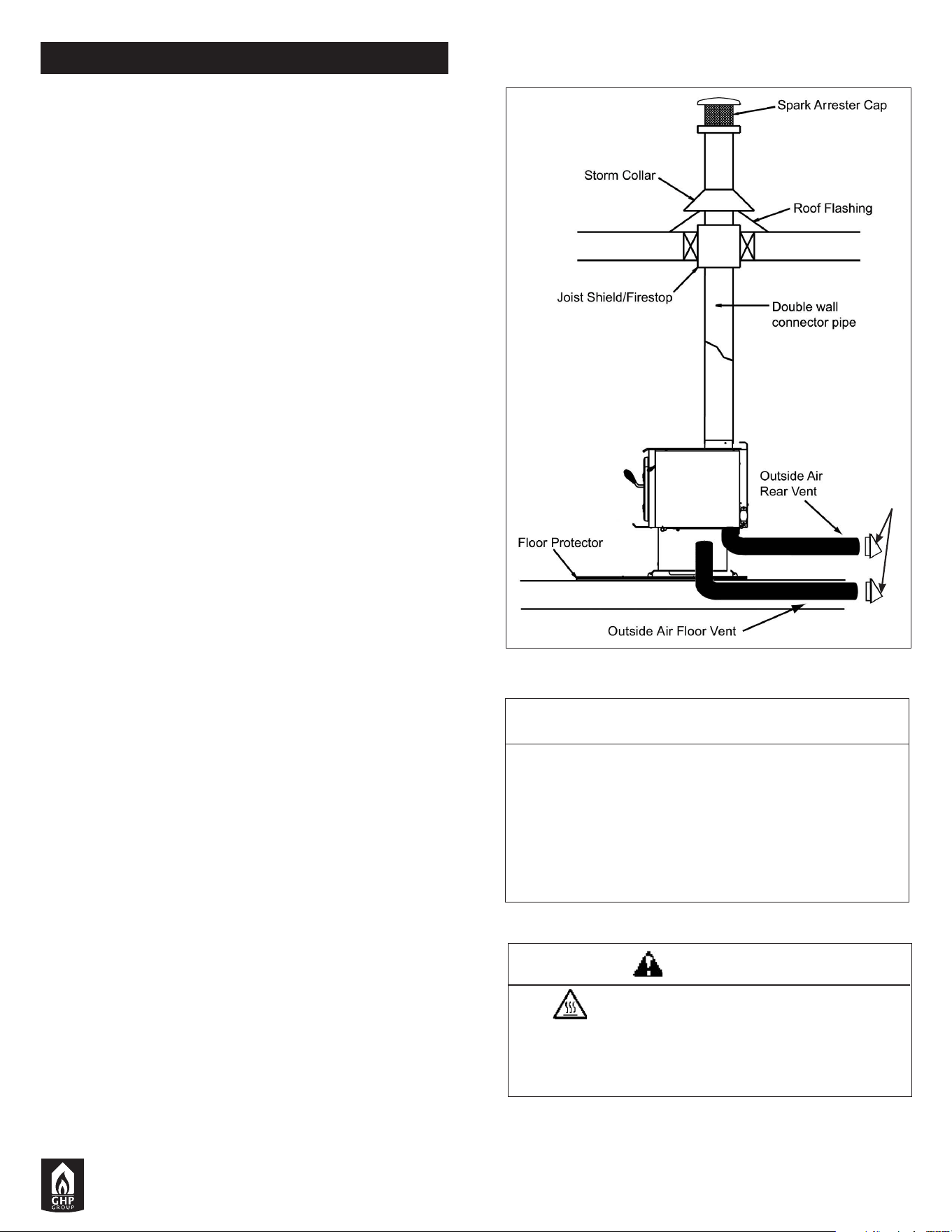 Spark Arrester Cap

Storm Collar

Roof Flashing

Joist Shield/Firestop

Double wall connector pipe

Outside Air Rear Vent

Floor Protector

Outside Air Floor Vent

GHP GROUP